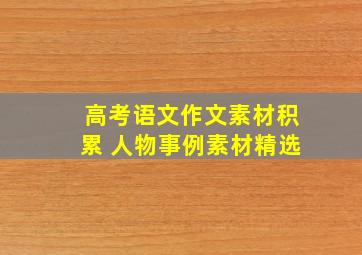 高考语文作文素材积累 人物事例素材精选